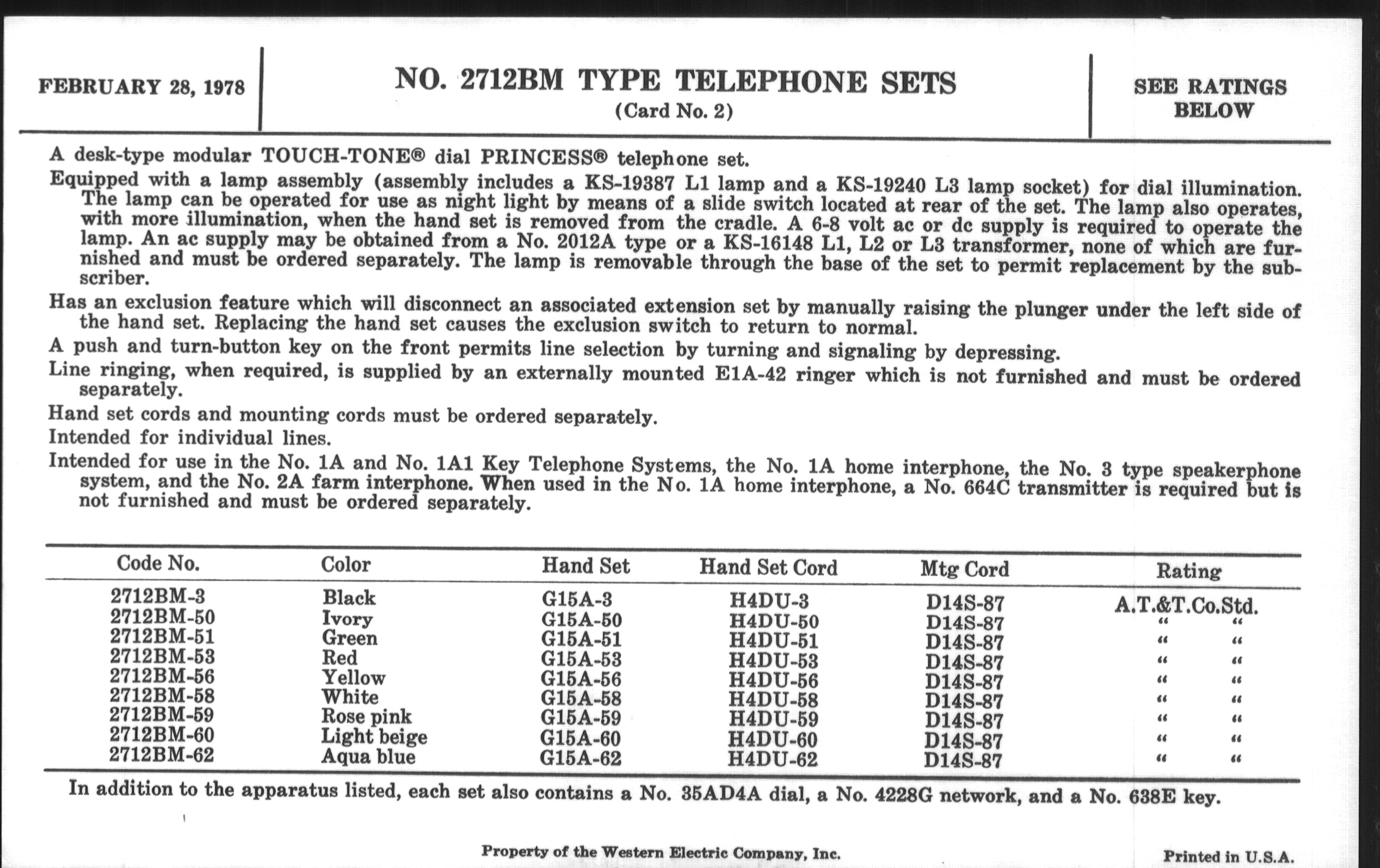 FEBRUARY 28, 1978

NO. 2712BM TYPE TELEPHONE SETS
(Card No. 2)

SEE RATINGS BELOW

A desk-type modular TOUCH-TONE® dial PRINCESS® telephone set.

Equipped with a lamp assembly (assembly includes a KS-19387 L1 lamp and a KS-19240 L3 lamp socket) for dial illumination. The lamp can be operated for use as night light by means of a slide switch located at rear of the set. The lamp also operates, with more illumination, when the hand set is removed from the cradle. A 6-8 volt ac or dc supply is required to operate the lamp. An ac supply may be obtained from a No. 2012A type or a KS-16148 L1, L2 or L3 transformer, none of which are furnished and must be ordered separately. The lamp is removable through the base of the set to permit replacement by the subscriber.

Has an exclusion feature which will disconnect an associated extension set by manually raising the plunger under the left side of the hand set. Replacing the hand set causes the exclusion switch to return to normal.

A push and turn-button key on the front permits line selection by turning and signaling by depressing.

Line ringing, when required, is supplied by an externally mounted E1A-42 ringer which is not furnished and must be ordered separately.

Hand set cords and mounting cords must be ordered separately.

Intended for individual lines.

Intended for use in the No. 1A and No. 1A1 Key Telephone Systems, the No. 1A home interphone, the No. 3 type speakerphone system, and the No. 2A farm interphone. When used in the No. 1A home interphone, a No. 664C transmitter is required but is not furnished and must be ordered separately.

| Code No. | Color | Hand Set | Hand Set Cord | Mtg Cord | Rating |
|---|---|---|---|---|---|
| 2712BM-3 | Black | G15A-3 | H4DU-3 | D14S-87 | A.T.&T.Co.Std. |
| 2712BM-50 | Ivory | G15A-50 | H4DU-50 | D14S-87 | " " |
| 2712BM-51 | Green | G15A-51 | H4DU-51 | D14S-87 | " " |
| 2712BM-53 | Red | G15A-53 | H4DU-53 | D14S-87 | " " |
| 2712BM-56 | Yellow | G15A-56 | H4DU-56 | D14S-87 | " " |
| 2712BM-58 | White | G15A-58 | H4DU-58 | D14S-87 | " " |
| 2712BM-59 | Rose pink | G15A-59 | H4DU-59 | D14S-87 | " " |
| 2712BM-60 | Light beige | G15A-60 | H4DU-60 | D14S-87 | " " |
| 2712BM-62 | Aqua blue | G15A-62 | H4DU-62 | D14S-87 | " " |

In addition to the apparatus listed, each set also contains a No. 35AD4A dial, a No. 4228G network, and a No. 638E key.

Property of the Western Electric Company, Inc.

Printed in U.S.A.